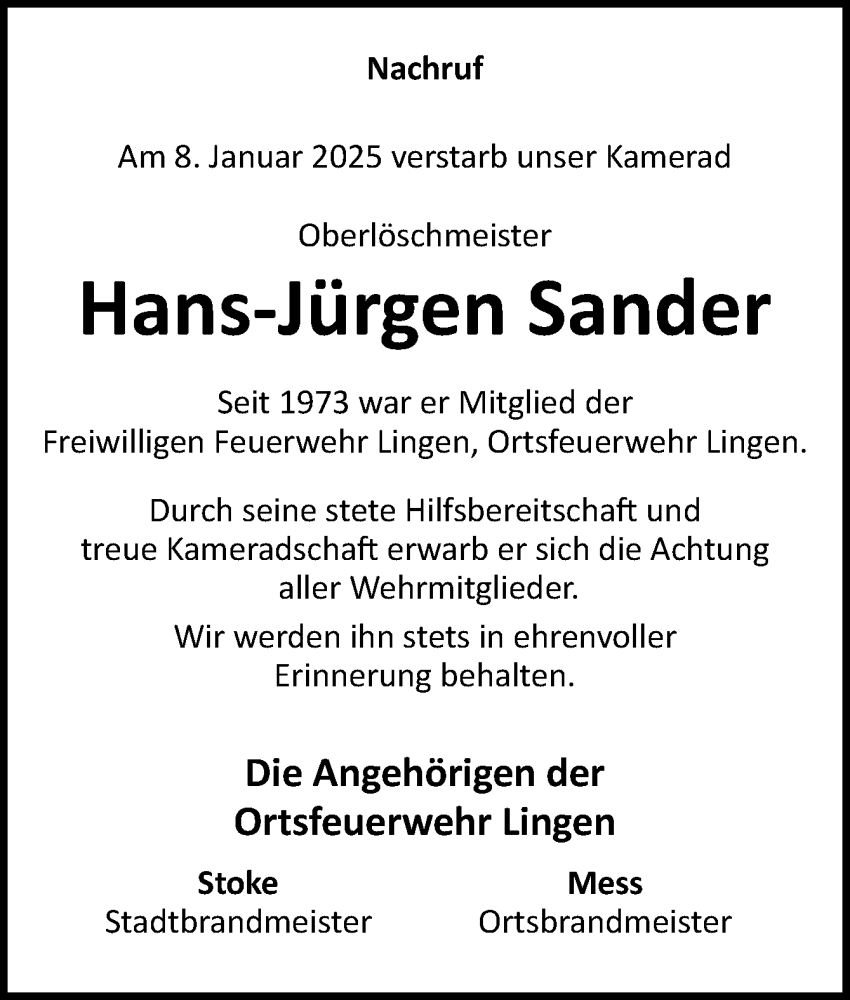 Nachruf

Am 8. Januar 2025 verstarb unser Kamerad

Oberlöschmeister

Hans-Jürgen Sander

Seit 1973 war er Mitglied der Freiwilligen Feuerwehr Lingen, Ortsfeuerwehr Lingen.

Durch seine stete Hilfsbereitschaft und treue Kameradschaft erwarb er sich die Achtung aller Wehrmitglieder.

Wir werden ihn stets in ehrenvoller Erinnerung behalten.

Die Angehörigen der Ortsfeuerwehr Lingen

Stoke
Stadtbrandmeister

Mess
Ortsbrandmeister